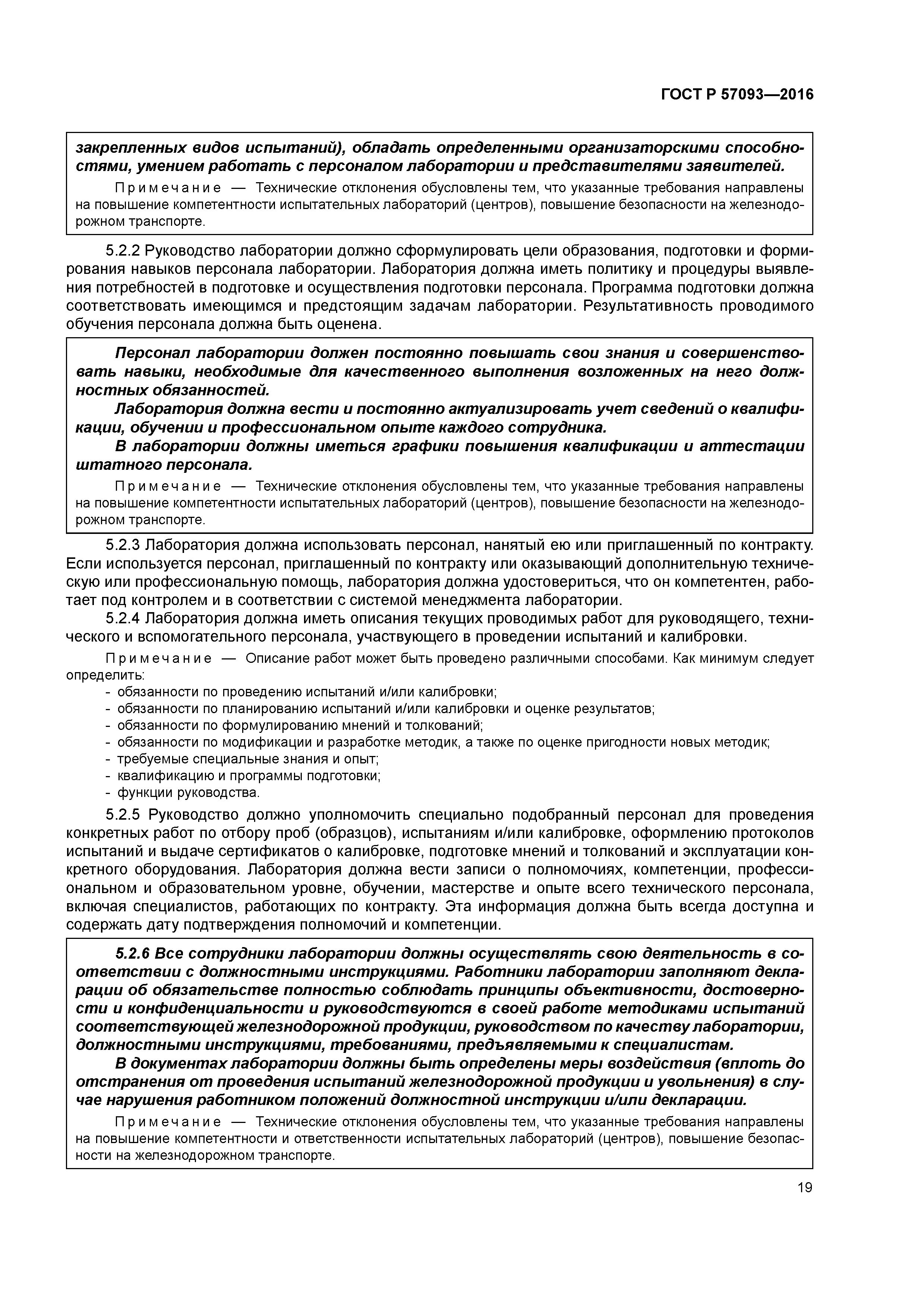 ГОСТ Р 57093—2016

закрепленных видов испытаний), обладать определенными организаторскими способностями, умением работать с персоналом лаборатории и представителями заявителей.

Примечание — Технические отклонения обусловлены тем, что указанные требования направлены на повышение компетентности испытательных лабораторий (центров), повышение безопасности на железнодорожном транспорте.

5.2.2 Руководство лаборатории должно сформулировать цели образования, подготовки и формирования навыков персонала лаборатории. Лаборатория должна иметь политику и процедуры выявления потребностей в подготовке и осуществления подготовки персонала. Программа подготовки должна соответствовать имеющимся и предстоящим задачам лаборатории. Результативность проводимого обучения персонала должна быть оценена.

Персонал лаборатории должен постоянно повышать свои знания и совершенствовать навыки, необходимые для качественного выполнения возложенных на него должностных обязанностей.

Лаборатория должна вести и постоянно актуализировать учет сведений о квалификации, обучении и профессиональном опыте каждого сотрудника.

В лаборатории должны иметься графики повышения квалификации и аттестации штатного персонала.

Примечание — Технические отклонения обусловлены тем, что указанные требования направлены на повышение компетентности испытательных лабораторий (центров), повышение безопасности на железнодорожном транспорте.

5.2.3 Лаборатория должна использовать персонал, нанятый ею или приглашенный по контракту. Если используется персонал, приглашенный по контракту или оказывающий дополнительную техническую или профессиональную помощь, лаборатория должна удостовериться, что он компетентен, работает под контролем и в соответствии с системой менеджмента лаборатории.

5.2.4 Лаборатория должна иметь описания текущих проводимых работ для руководящего, технического и вспомогательного персонала, участвующего в проведении испытаний и калибровки.

Примечание — Описание работ может быть проведено различными способами. Как минимум следует определить:
- обязанности по проведению испытаний и/или калибровки;
- обязанности по планированию испытаний и/или калибровки и оценке результатов;
- обязанности по формулированию мнений и толкований;
- обязанности по модификации и разработке методик, а также по оценке пригодности новых методик;
- требуемые специальные знания и опыт;
- квалификацию и программы подготовки;
- функции руководства.

5.2.5 Руководство должно уполномочить специально подобранный персонал для проведения конкретных работ по отбору проб (образцов), испытаниям и/или калибровке, оформлению протоколов испытаний и выдаче сертификатов о калибровке, подготовке мнений и толкований и эксплуатации конкретного оборудования. Лаборатория должна вести записи о полномочиях, компетенции, профессиональном и образовательном уровне, обучении, мастерстве и опыте всего технического персонала, включая специалистов, работающих по контракту. Эта информация должна быть всегда доступна и содержать дату подтверждения полномочий и компетенции.

5.2.6 Все сотрудники лаборатории должны осуществлять свою деятельность в соответствии с должностными инструкциями. Работники лаборатории заполняют декларации об обязательстве полностью соблюдать принципы объективности, достоверности и конфиденциальности и руководствуются в своей работе методиками испытаний соответствующей железнодорожной продукции, руководством по качеству лаборатории, должностными инструкциями, требованиями, предъявляемыми к специалистам.

В документах лаборатории должны быть определены меры воздействия (вплоть до отстранения от проведения испытаний железнодорожной продукции и увольнения) в случае нарушения работником положений должностной инструкции и/или декларации.

Примечание — Технические отклонения обусловлены тем, что указанные требования направлены на повышение компетентности и ответственности испытательных лабораторий (центров), повышение безопасности на железнодорожном транспорте.

19